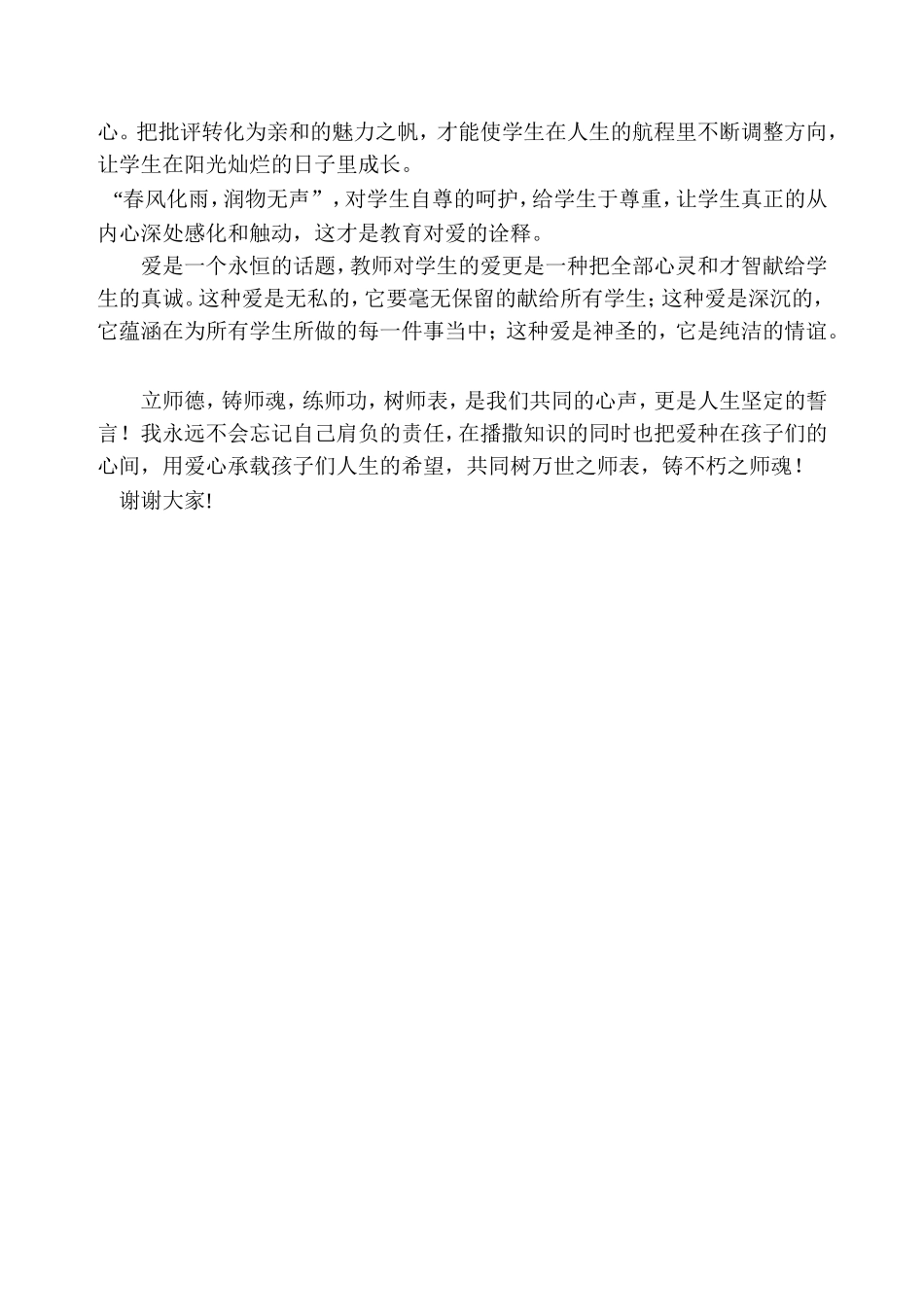 心。把批评转化为亲和的魅力之帆，才能使学生在人生的航程里不断调整方向，让学生在阳光灿烂的日子里成长。

“春风化雨，润物无声”，对学生自尊的呵护，给学生于尊重，让学生真正的从内心深处感化和触动，这才是教育对爱的诠释。

爱是一个永恒的话题，教师对学生的爱更是一种把全部心灵和才智献给学生的真诚。这种爱是无私的，它要毫无保留的献给所有学生；这种爱是深沉的，它蕴涵在为所有学生所做的每一件事当中；这种爱是神圣的，它是纯洁的情谊。

立师德，铸师魂，练师功，树师表，是我们共同的心声，更是人生坚定的誓言！我永远不会忘记自己肩负的责任，在播撒知识的同时也把爱种在孩子们的心间，用爱心承载孩子们人生的希望，共同树万世之师表，铸不朽之师魂！

谢谢大家!